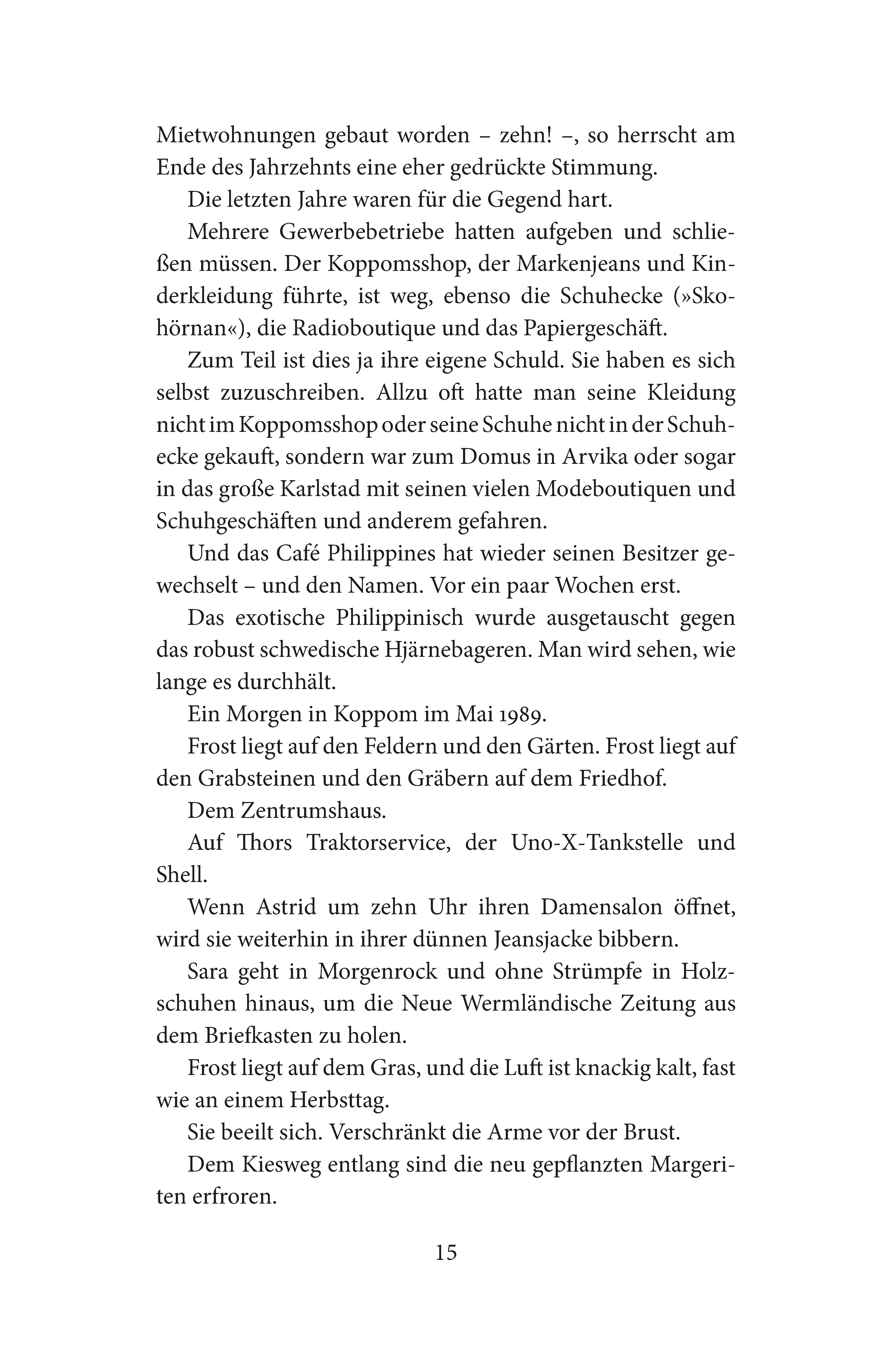 Mietwohnungen gebaut worden – zehn! –, so herrscht am Ende des Jahrzehnts eine eher gedrückte Stimmung.

Die letzten Jahre waren für die Gegend hart.

Mehrere Gewerbebetriebe hatten aufgeben und schließen müssen. Der Koppomsshop, der Markenjeans und Kinderkleidung führte, ist weg, ebenso die Schuhecke (»Skohörnan«), die Radioboutique und das Papiergeschäft.

Zum Teil ist dies ja ihre eigene Schuld. Sie haben es sich selbst zuzuschreiben. Allzu oft hatte man seine Kleidung nicht im Koppomsshop oder seine Schuhe nicht in der Schuhecke gekauft, sondern war zum Domus in Arvika oder sogar in das große Karlstad mit seinen vielen Modeboutiquen und Schuhgeschäften und anderem gefahren.

Und das Café Philippines hat wieder seinen Besitzer gewechselt – und den Namen. Vor ein paar Wochen erst.

Das exotische Philippinisch wurde ausgetauscht gegen das robust schwedische Hjärnebageren. Man wird sehen, wie lange es durchhält.

Ein Morgen in Koppom im Mai 1989.

Frost liegt auf den Feldern und den Gärten. Frost liegt auf den Grabsteinen und den Gräbern auf dem Friedhof.

Dem Zentrumshaus.

Auf Thors Traktorservice, der Uno-X-Tankstelle und Shell.

Wenn Astrid um zehn Uhr ihren Damensalon öffnet, wird sie weiterhin in ihrer dünnen Jeansjacke bibbern.

Sara geht in Morgenrock und ohne Strümpfe in Holzschuhen hinaus, um die Neue Wermländische Zeitung aus dem Briefkasten zu holen.

Frost liegt auf dem Gras, und die Luft ist knackig kalt, fast wie an einem Herbsttag.

Sie beeilt sich. Verschränkt die Arme vor der Brust.

Dem Kiesweg entlang sind die neu gepflanzten Margeriten erfroren.

15